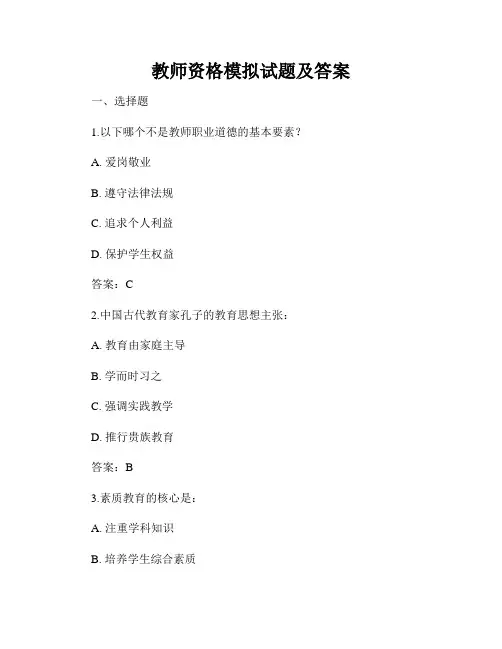 教师资格模拟试题及答案

一、选择题

1.以下哪个不是教师职业道德的基本要素？

A. 爱岗敬业

B. 遵守法律法规

C. 追求个人利益

D. 保护学生权益

答案：C

2.中国古代教育家孔子的教育思想主张：

A. 教育由家庭主导

B. 学而时习之

C. 强调实践教学

D. 推行贵族教育

答案：B

3.素质教育的核心是：

A. 注重学科知识

B. 培养学生综合素质